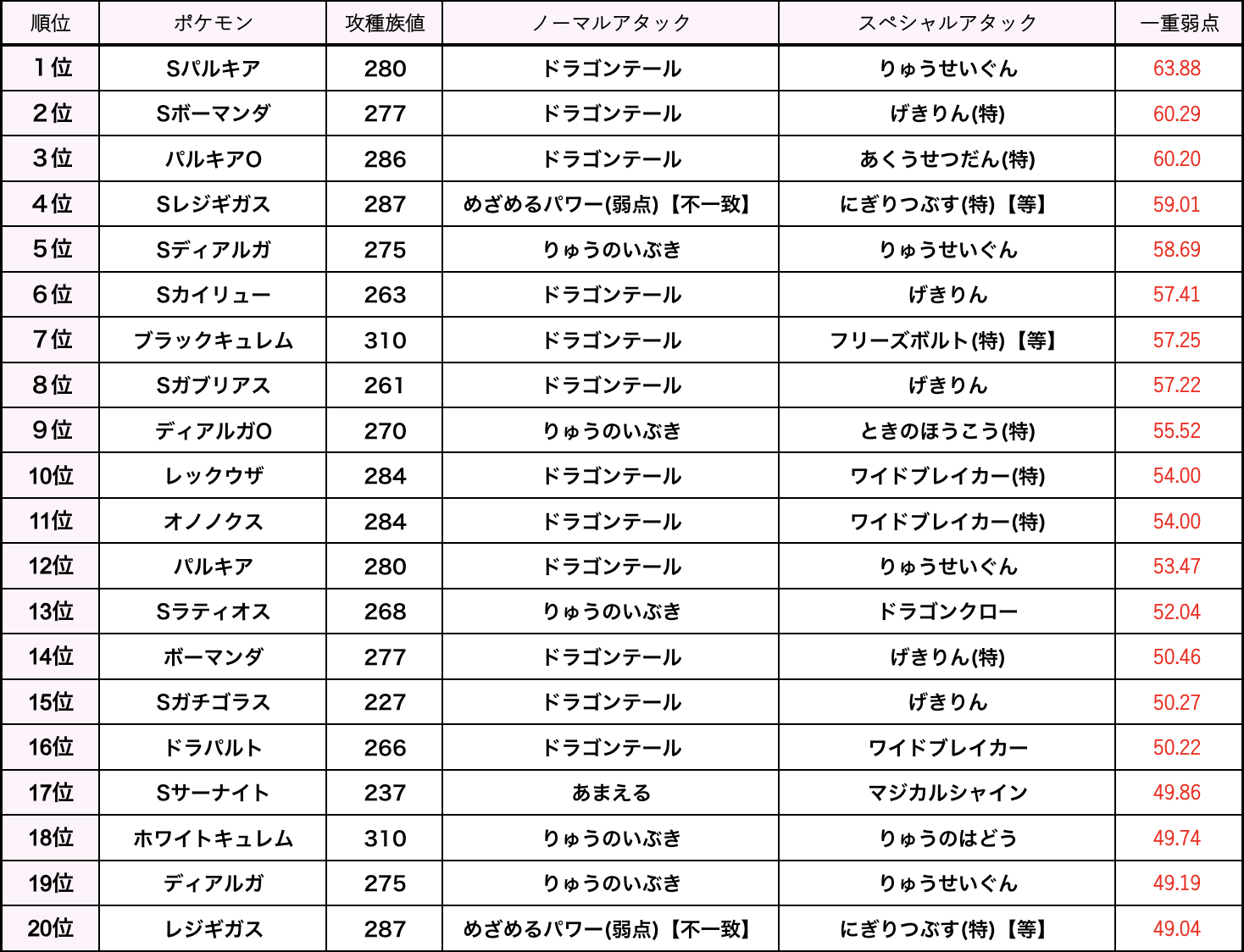 | 順位 | ポケモン | 攻種族値 | ノーマルアタック | スペシャルアタック | 一重弱点 |
|---|---|---|---|---|---|
| 1位 | Sパルキア | 280 | ドラゴンテール | りゅうせいぐん | 63.88 |
| 2位 | Sボーマンダ | 277 | ドラゴンテール | げきりん(特) | 60.29 |
| 3位 | パルキアO | 286 | ドラゴンテール | あくうせつだん(特) | 60.20 |
| 4位 | Sレジギガス | 287 | めざめるパワー(弱点)【不一致】 | にぎりつぶす(特)【等】 | 59.01 |
| 5位 | Sディアルガ | 275 | りゅうのいぶき | りゅうせいぐん | 58.69 |
| 6位 | Sカイリュー | 263 | ドラゴンテール | げきりん | 57.41 |
| 7位 | ブラックキュレム | 310 | ドラゴンテール | フリーズボルト(特)【等】 | 57.25 |
| 8位 | Sガブリアス | 261 | ドラゴンテール | げきりん | 57.22 |
| 9位 | ディアルガO | 270 | りゅうのいぶき | ときのほうこう(特) | 55.52 |
| 10位 | レックウザ | 284 | ドラゴンテール | ワイドブレイカー(特) | 54.00 |
| 11位 | オノノクス | 284 | ドラゴンテール | ワイドブレイカー(特) | 54.00 |
| 12位 | パルキア | 280 | ドラゴンテール | りゅうせいぐん | 53.47 |
| 13位 | Sラティオス | 268 | りゅうのいぶき | ドラゴンクロー | 52.04 |
| 14位 | ボーマンダ | 277 | ドラゴンテール | げきりん(特) | 50.46 |
| 15位 | Sガチゴラス | 227 | ドラゴンテール | げきりん | 50.27 |
| 16位 | ドラパルト | 266 | ドラゴンテール | ワイドブレイカー | 50.22 |
| 17位 | Sサーナイト | 237 | あまえる | マジカルシャイン | 49.86 |
| 18位 | ホワイトキュレム | 310 | りゅうのいぶき | りゅうのはどう | 49.74 |
| 19位 | ディアルガ | 275 | りゅうのいぶき | りゅうせいぐん | 49.19 |
| 20位 | レジギガス | 287 | めざめるパワー(弱点)【不一致】 | にぎりつぶす(特)【等】 | 49.04 |